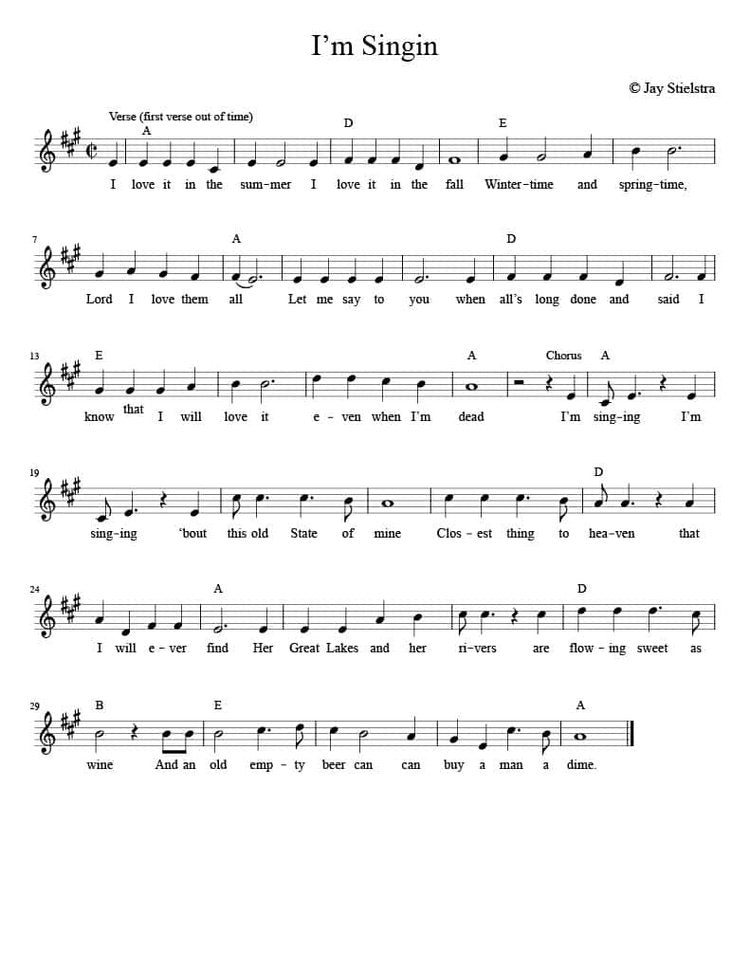 I'm Singin

© Jay Stielstra

Verse (first verse out of time)

A D E

I love it in the sum-mer I love it in the fall Winter-time and spring-time,

7 A D

Lord I love them all Let me say to you when all's long done and said I

13 E A Chorus A

know that I will love it e-ven when I'm dead I'm sing-ing I'm

19 D

sing-ing 'bout this old State of mine Clos-est thing to hea-ven that

24 A D

I will e-ver find Her Great Lakes and her ri-vers are flow-ing sweet as

29 B E A

wine And an old emp-ty beer can can buy a man a dime.